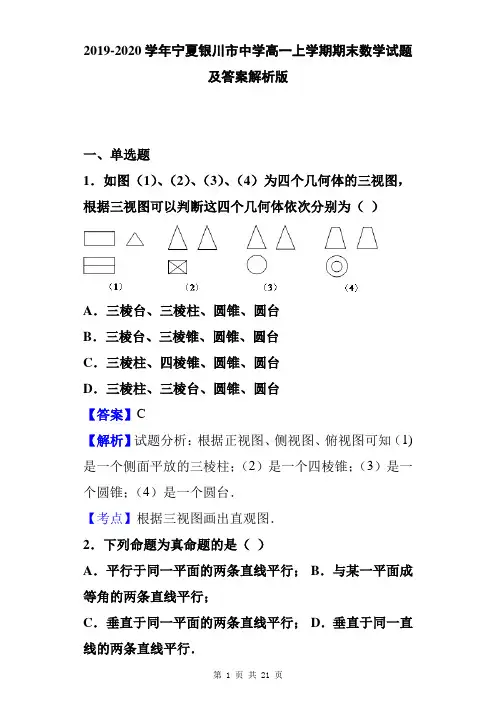 2019-2020 学年宁夏银川市中学高一上学期期末数学试题及答案解析版

一、单选题

1．如图（1）、（2）、（3）、（4）为四个几何体的三视图，根据三视图可以判断这四个几何体依次分别为（ ）

（1） （2） （3） （4）

A．三棱台、三棱柱、圆锥、圆台

B．三棱台、三棱锥、圆锥、圆台

C．三棱柱、四棱锥、圆锥、圆台

D．三棱柱、三棱台、圆锥、圆台

【答案】C

【解析】试题分析：根据正视图、侧视图、俯视图可知（1）是一个侧面平放的三棱柱；（2）是一个四棱锥；（3）是一个圆锥；（4）是一个圆台．

【考点】根据三视图画出直观图．

2．下列命题为真命题的是（ ）

A．平行于同一平面的两条直线平行； B．与某一平面成等角的两条直线平行；

C．垂直于同一平面的两条直线平行； D．垂直于同一直线的两条直线平行．

第 1 页 共 21 页